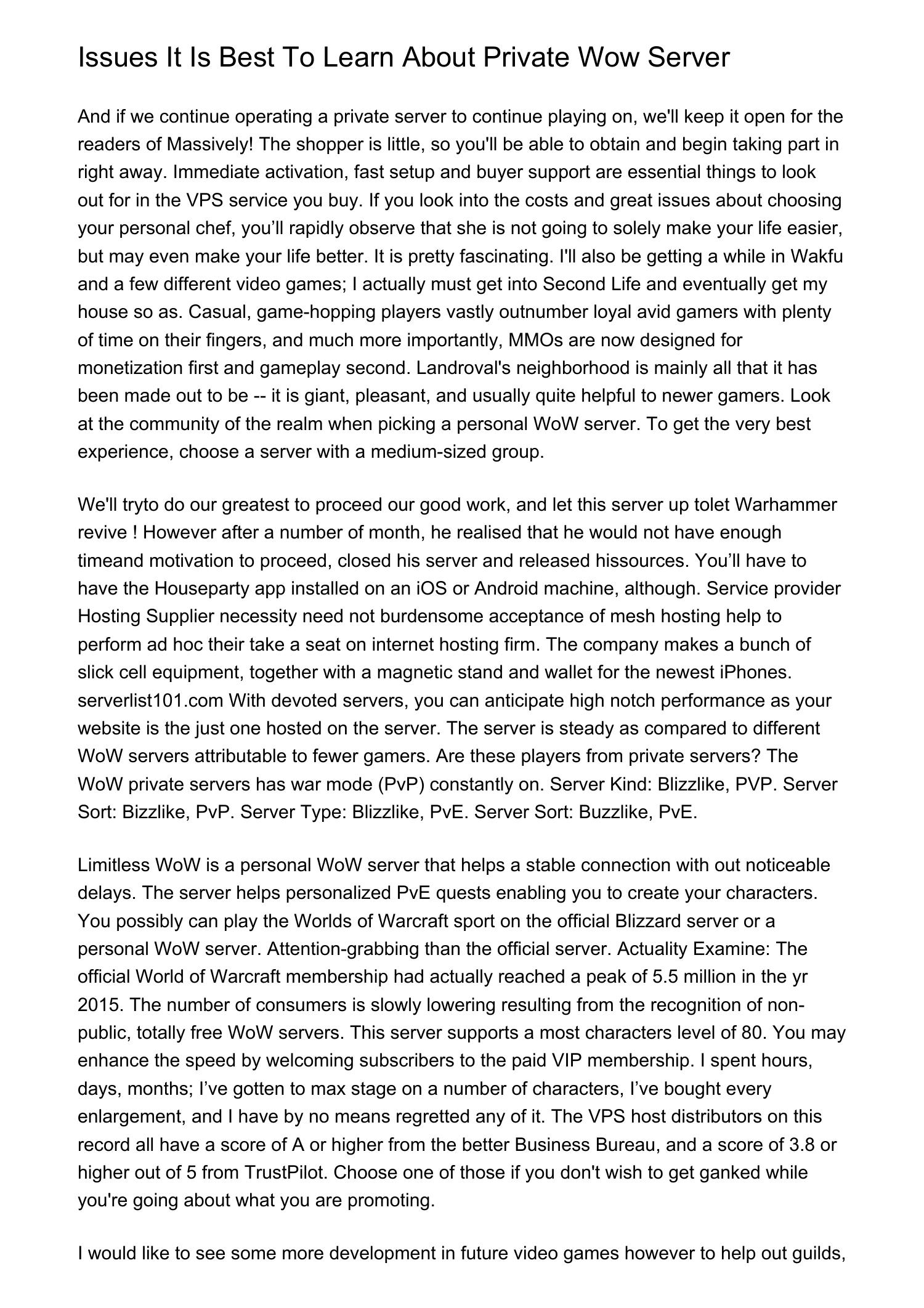 Issues It Is Best To Learn About Private Wow Server

And if we continue operating a private server to continue playing on, we'll keep it open for the readers of Massively! The shopper is little, so you'll be able to obtain and begin taking part in right away. Immediate activation, fast setup and buyer support are essential things to look out for in the VPS service you buy. If you look into the costs and great issues about choosing your personal chef, you’ll rapidly observe that she is not going to solely make your life easier, but may even make your life better. It is pretty fascinating. I'll also be getting a while in Wakfu and a few different video games; I actually must get into Second Life and eventually get my house so as. Casual, game-hopping players vastly outnumber loyal avid gamers with plenty of time on their fingers, and much more importantly, MMOs are now designed for monetization first and gameplay second. Landroval's neighborhood is mainly all that it has been made out to be -- it is giant, pleasant, and usually quite helpful to newer gamers. Look at the community of the realm when picking a personal WoW server. To get the very best experience, choose a server with a medium-sized group.

We'll tryto do our greatest to proceed our good work, and let this server up tolet Warhammer revive ! However after a number of month, he realised that he would not have enough timeand motivation to proceed, closed his server and released hissources. You’ll have to have the Houseparty app installed on an iOS or Android machine, although. Service provider Hosting Supplier necessity need not burdensome acceptance of mesh hosting help to perform ad hoc their take a seat on internet hosting firm. The company makes a bunch of slick cell equipment, together with a magnetic stand and wallet for the newest iPhones. serverlist101.com With devoted servers, you can anticipate high notch performance as your website is the just one hosted on the server. The server is steady as compared to different WoW servers attributable to fewer gamers. Are these players from private servers? The WoW private servers has war mode (PvP) constantly on. Server Kind: Blizzlike, PVP. Server Sort: Bizzlike, PvP. Server Type: Blizzlike, PvE. Server Sort: Buzzlike, PvE.

Limitless WoW is a personal WoW server that helps a stable connection with out noticeable delays. The server helps personalized PvE quests enabling you to create your characters. You possibly can play the Worlds of Warcraft sport on the official Blizzard server or a personal WoW server. Attention-grabbing than the official server. Actuality Examine: The official World of Warcraft membership had actually reached a peak of 5.5 million in the yr 2015. The number of consumers is slowly lowering resulting from the recognition of non-public, totally free WoW servers. This server supports a most characters level of 80. You may enhance the speed by welcoming subscribers to the paid VIP membership. I spent hours, days, months; I’ve gotten to max stage on a number of characters, I’ve bought every enlargement, and I have by no means regretted any of it. The VPS host distributors on this record all have a score of A or higher from the better Business Bureau, and a score of 3.8 or higher out of 5 from TrustPilot. Choose one of those if you don't wish to get ganked while you're going about what you are promoting.

I would like to see some more development in future video games however to help out guilds,